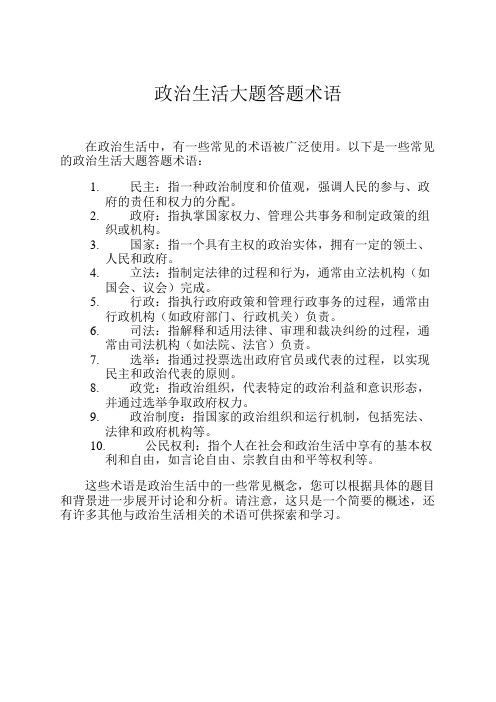 政治生活大题答题术语

在政治生活中，有一些常见的术语被广泛使用。以下是一些常见的政治生活大题答题术语：

1. 民主：指一种政治制度和价值观，强调人民的参与、政府的责任和权力的分配。
2. 政府：指执掌国家权力、管理公共事务和制定政策的组织或机构。
3. 国家：指一个具有主权的政治实体，拥有一定的领土、人民和政府。
4. 立法：指制定法律的过程和行为，通常由立法机构（如国会、议会）完成。
5. 行政：指执行政府政策和管理行政事务的过程，通常由行政机构（如政府部门、行政机关）负责。
6. 司法：指解释和适用法律、审理和裁决纠纷的过程，通常由司法机构（如法院、法官）负责。
7. 选举：指通过投票选出政府官员或代表的过程，以实现民主和政治代表的原则。
8. 政党：指政治组织，代表特定的政治利益和意识形态，并通过选举争取政府权力。
9. 政治制度：指国家的政治组织和运行机制，包括宪法、法律和政府机构等。
10. 公民权利：指个人在社会和政治生活中享有的基本权利和自由，如言论自由、宗教自由和平等权利等。

这些术语是政治生活中的一些常见概念，您可以根据具体的题目和背景进一步展开讨论和分析。请注意，这只是一个简要的概述，还有许多其他与政治生活相关的术语可供探索和学习。